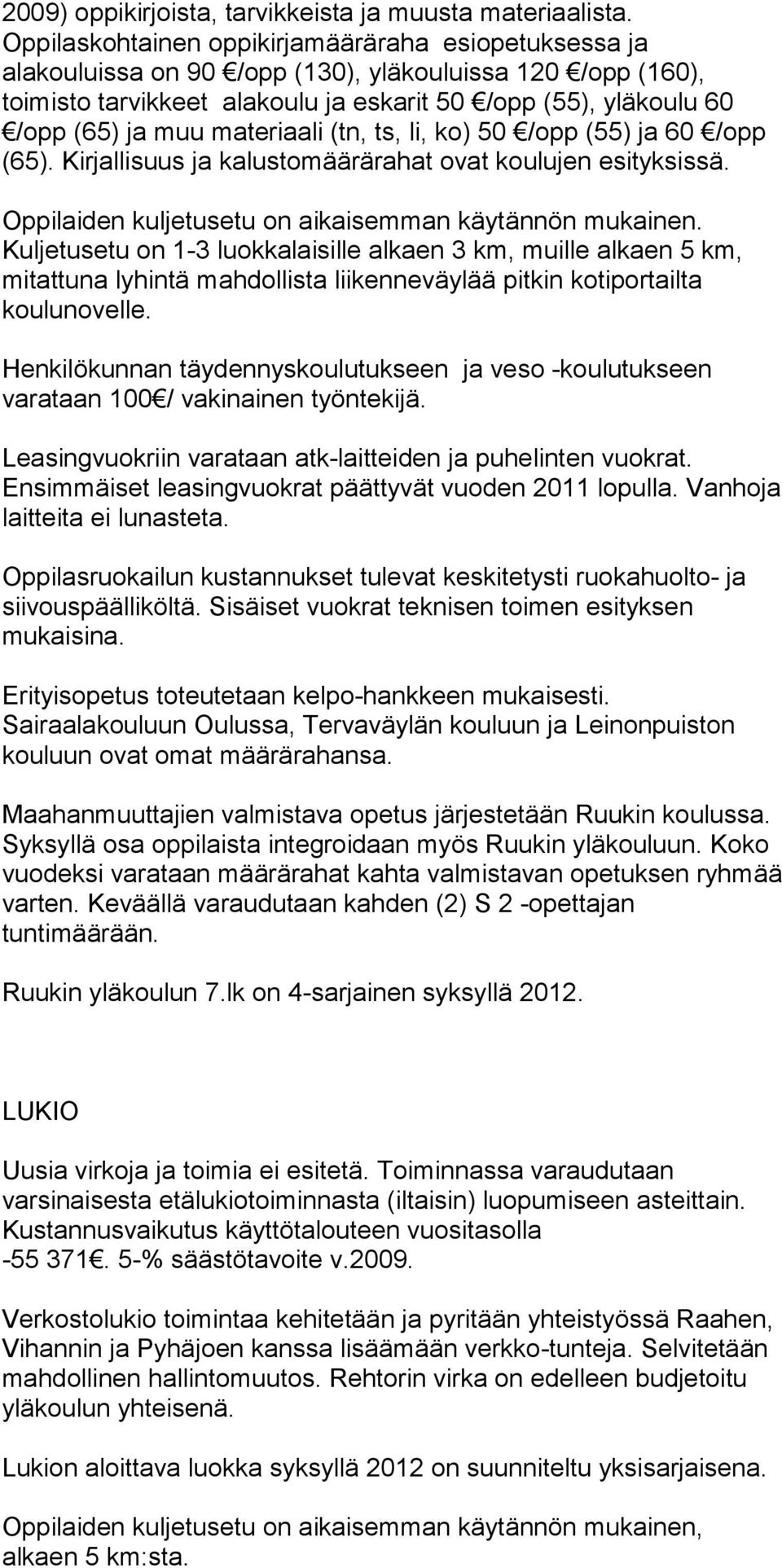 2009) oppikirjoista, tarvikkeista ja muusta materiaalista. Oppilaskohtainen oppikirjamääräraha esiopetuksessa ja alakouluissa on 90 €/opp (130), yläkouluissa 120 €/opp (160), toimisto tarvikkeet alakoulu ja eskarit 50 €/opp (55), yläkoulu 60 €/opp (65) ja muu materiaali (tn, ts, li, ko) 50 €/opp (55) ja 60 €/opp (65). Kirjallisuus ja kalustomäärärahat ovat koulujen esityksissä.

Oppilaiden kuljetusetu on aikaisemman käytännön mukainen. Kuljetusetu on 1-3 luokkalaisille alkaen 3 km, muille alkaen 5 km, mitattuna lyhintä mahdollista liikenneväylää pitkin kotiportailta koulunovelle.

Henkilökunnan täydennyskoulutukseen ja veso -koulutukseen varataan 100€/ vakinainen työntekijä.

Leasingvuokriin varataan atk-laitteiden ja puhelinten vuokrat. Ensimmäiset leasingvuokrat päättyvät vuoden 2011 lopulla. Vanhoja laitteita ei lunasteta.

Oppilasruokailun kustannukset tulevat keskitetysti ruokahuolto- ja siivouspäälliköltä. Sisäiset vuokrat teknisen toimen esityksen mukaisina.

Erityisopetus toteutetaan kelpo-hankkeen mukaisesti. Sairaalakouluun Oulussa, Tervaväylän kouluun ja Leinonpuiston kouluun ovat omat määrärahansa.

Maahanmuuttajien valmistava opetus järjestetään Ruukin koulussa. Syksyllä osa oppilaista integroidaan myös Ruukin yläkouluun. Koko vuodeksi varataan määrärahat kahta valmistavan opetuksen ryhmää varten. Keväällä varaudutaan kahden (2) S 2 -opettajan tuntimäärään.

Ruukin yläkoulun 7.lk on 4-sarjainen syksyllä 2012.

LUKIO

Uusia virkoja ja toimia ei esitetä. Toiminnassa varaudutaan varsinaisesta etälukiotoiminnasta (iltaisin) luopumiseen asteittain. Kustannusvaikutus käyttötalouteen vuositasolla -55 371€. 5-% säästötavoite v.2009.

Verkostolukio toimintaa kehitetään ja pyritään yhteistyössä Raahen, Vihannin ja Pyhäjoen kanssa lisäämään verkko-tunteja. Selvitetään mahdollinen hallintomuutos. Rehtorin virka on edelleen budjetoitu yläkoulun yhteisenä.

Lukion aloittava luokka syksyllä 2012 on suunniteltu yksisarjaisena.

Oppilaiden kuljetusetu on aikaisemman käytännön mukainen, alkaen 5 km:sta.